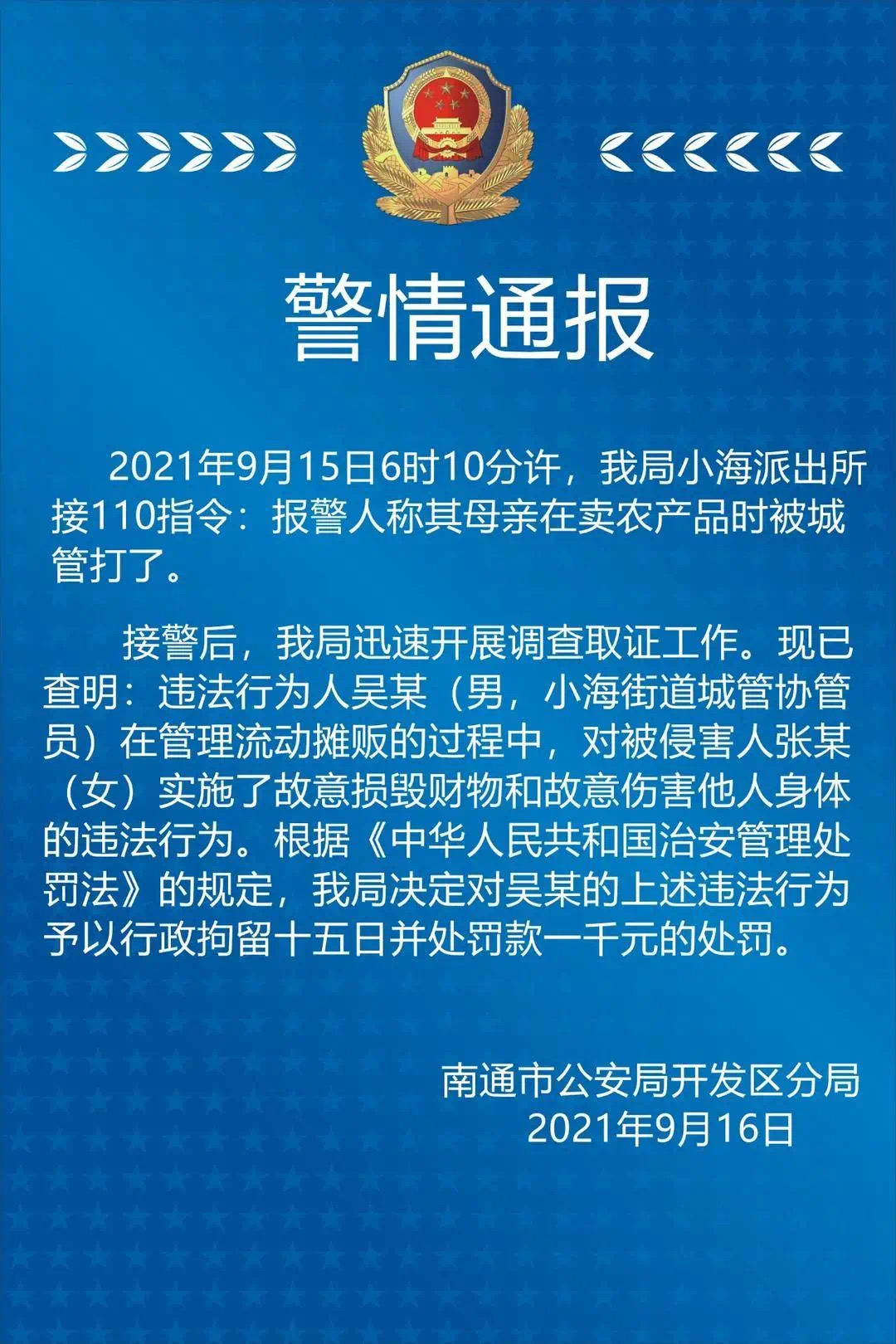 警情通报

2021年9月15日6时10分许，我局小海派出所接110指令：报警人称其母亲在卖农产品时被城管打了。

接警后，我局迅速开展调查取证工作。现已查明：违法行为人吴某（男，小海街道城管协管员）在管理流动摊贩的过程中，对被侵害人张某（女）实施了故意损毁财物和故意伤害他人身体的违法行为。根据《中华人民共和国治安管理处罚法》的规定，我局决定对吴某的上述违法行为予以行政拘留十五日并处罚款一千元的处罚。

南通市公安局开发区分局
2021年9月16日